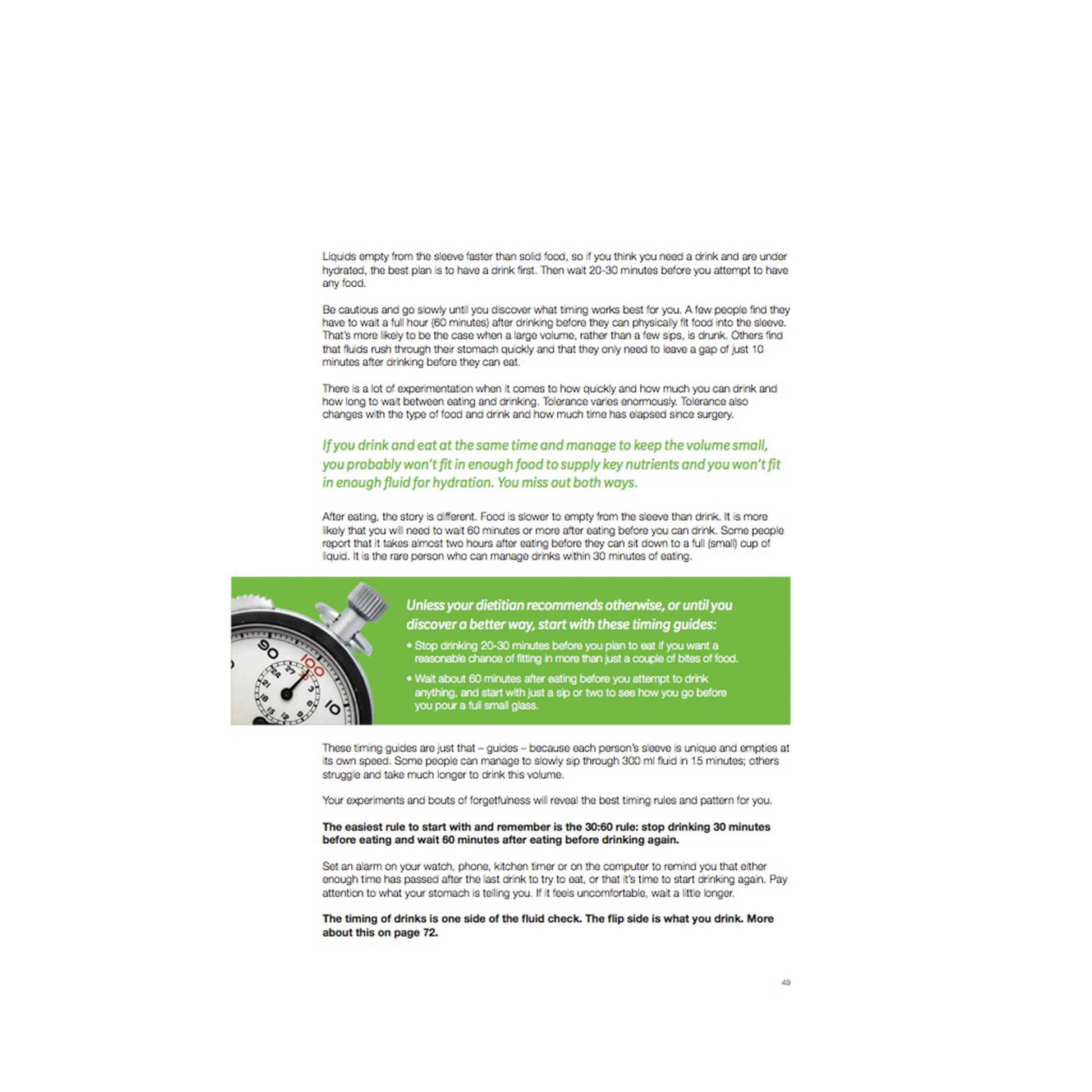 Liquids empty from the sleeve faster than solid food, so if you think you need a drink and are under hydrated, the best plan is to have a drink first. Then wait 20-30 minutes before you attempt to have any food.

Be cautious and go slowly until you discover what timing works best for you. A few people find they have to wait a full hour (60 minutes) after drinking before they can physically fit food into the sleeve. That's more likely to be the case when a large volume, rather than a few sips, is drunk. Others find that fluids rush through their stomach quickly and that they only need to leave a gap of just 10 minutes after drinking before they can eat.

There is a lot of experimentation when it comes to how quickly and how much you can drink and how long to wait between eating and drinking. Tolerance varies enormously. Tolerance also changes with the type of food and drink and how much time has elapsed since surgery.

If you drink and eat at the same time and manage to keep the volume small, you probably won't fit in enough food to supply key nutrients and you won't fit in enough fluid for hydration. You miss out both ways.

After eating, the story is different. Food is slower to empty from the sleeve than drink. It is more likely that you will need to wait 60 minutes or more after eating before you can drink. Some people report that it takes almost two hours after eating before they can sit down to a full (small) cup of liquid. It is the rare person who can manage drinks within 30 minutes of eating.

Unless your dietitian recommends otherwise, or until you discover a better way, start with these timing guides:

• Stop drinking 20-30 minutes before you plan to eat if you want a reasonable chance of fitting in more than just a couple of bites of food.

• Wait about 60 minutes after eating before you attempt to drink anything, and start with just a sip or two to see how you go before you pour a full small glass.

These timing guides are just that – guides – because each person's sleeve is unique and empties at its own speed. Some people can manage to slowly sip through 300 ml fluid in 15 minutes; others struggle and take much longer to drink this volume.

Your experiments and bouts of forgetfulness will reveal the best timing rules and pattern for you.

The easiest rule to start with and remember is the 30:60 rule: stop drinking 30 minutes before eating and wait 60 minutes after eating before drinking again.

Set an alarm on your watch, phone, kitchen timer or on the computer to remind you that either enough time has passed after the last drink to try to eat, or that it's time to start drinking again. Pay attention to what your stomach is telling you. If it feels uncomfortable, wait a little longer.

The timing of drinks is one side of the fluid check. The flip side is what you drink. More about this on page 72.

49